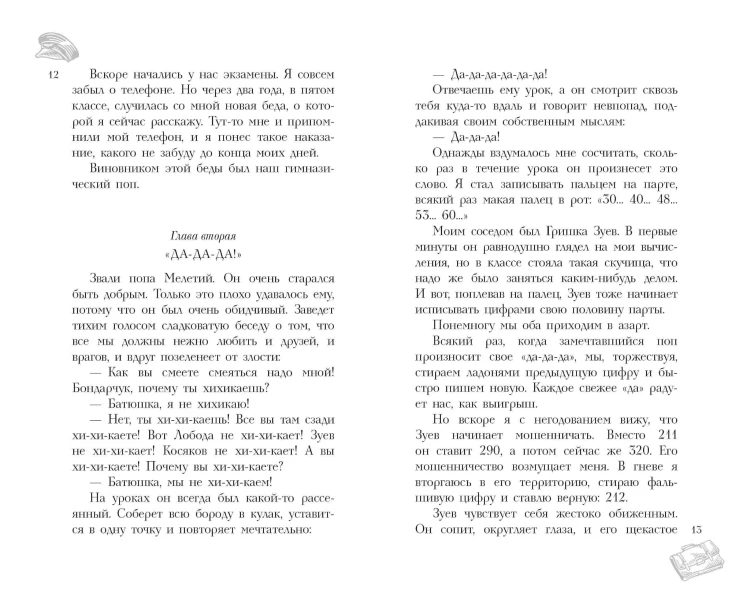 12

Вскоре начались у нас экзамены. Я совсем забыл о телефоне. Но через два года, в пятом классе, случилась со мной новая беда, о которой я сейчас расскажу. Тут-то мне и припомнили мой телефон, и я понес такое наказание, какого не забуду до конца моих дней.

Виновником этой беды был наш гимназический поп.

Глава вторая
«ДА-ДА-ДА!»

Звали попа Мелетий. Он очень старался быть добрым. Только это плохо удавалось ему, потому что он был очень обидчивый. Заведет тихим голосом сладковатую беседу о том, что все мы должны нежно любить и друзей, и врагов, и вдруг позеленеет от злости:

— Как вы смеете смеяться надо мной! Бондарчук, почему ты хихикаешь?

— Батюшка, я не хихикаю!

— Нет, ты хи-хи-каешь! Все вы там сзади хи-хи-каете! Вот Лобода не хи-хи-кает! Зуев не хи-хи-кает! Косяков не хи-хи-кает! А вы хи-хи-каете! Почему вы хи-хи-каете?

— Батюшка, мы не хи-хи-каем!

На уроках он всегда был какой-то рассеянный. Соберет всю бороду в кулак, уставится в одну точку и повторяет мечтательно:

— Да-да-да-да-да-да!

Отвечаешь ему урок, а он смотрит сквозь тебя куда-то вдаль и говорит невпопад, поддакивая своим собственным мыслям:

— Да-да-да!

Однажды вздумалось мне сосчитать, сколько раз в течение урока он произнесет это слово. Я стал записывать пальцем на парте, всякий раз макая палец в рот: «30... 40... 48... 53... 60...»

Моим соседом был Гришка Зуев. В первые минуты он равнодушно глядел на мои вычисления, но в классе стояла такая скучища, что надо же было заняться каким-нибудь делом. И вот, поплевав на палец, Зуев тоже начинает исписывать цифрами свою половину парты.

Понемногу мы оба приходим в азарт.

Всякий раз, когда замечтавшийся поп произносит свое «да-да-да», мы, торжествуя, стираем ладонями предыдущую цифру и быстро пишем новую. Каждое свежее «да» радует нас, как выигрыш.

Но вскоре я с негодованием вижу, что Зуев начинает мошенничать. Вместо 211 он ставит 290, а потом сейчас же 320. Его мошенничество возмущает меня. В гневе я вторгаюсь в его территорию, стираю фальшивую цифру и ставлю верную: 212.

Зуев чувствует себя жестоко обиженным. Он сопит, округляет глаза, и его щекастое

13